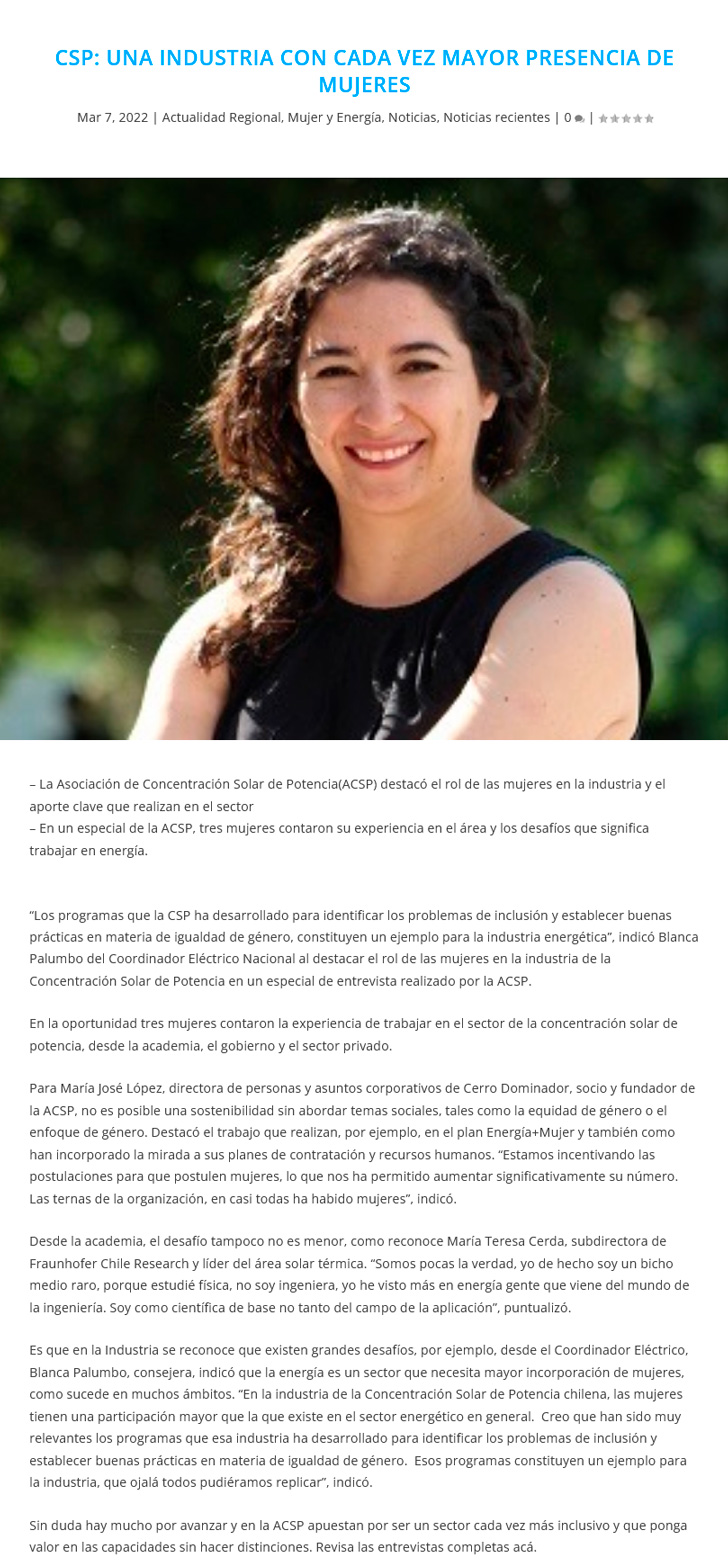 CSP: UNA INDUSTRIA CON CADA VEZ MAYOR PRESENCIA DE MUJERES

Mar 7, 2022 | Actualidad Regional, Mujer y Energía, Noticias, Noticias recientes | 0 |

– La Asociación de Concentración Solar de Potencia(ACSP) destacó el rol de las mujeres en la industria y el aporte clave que realizan en el sector
– En un especial de la ACSP, tres mujeres contaron su experiencia en el área y los desafíos que significa trabajar en energía.

"Los programas que la CSP ha desarrollado para identificar los problemas de inclusión y establecer buenas prácticas en materia de igualdad de género, constituyen un ejemplo para la industria energética", indicó Blanca Palumbo del Coordinador Eléctrico Nacional al destacar el rol de las mujeres en la industria de la Concentración Solar de Potencia en un especial de entrevista realizado por la ACSP.

En la oportunidad tres mujeres contaron la experiencia de trabajar en el sector de la concentración solar de potencia, desde la academia, el gobierno y el sector privado.

Para María José López, directora de personas y asuntos corporativos de Cerro Dominador, socio y fundador de la ACSP, no es posible una sostenibilidad sin abordar temas sociales, tales como la equidad de género o el enfoque de género. Destacó el trabajo que realizan, por ejemplo, en el plan Energía+Mujer y también como han incorporado la mirada a sus planes de contratación y recursos humanos. "Estamos incentivando las postulaciones para que postulen mujeres, lo que nos ha permitido aumentar significativamente su número. Las ternas de la organización, en casi todas ha habido mujeres", indicó.

Desde la academia, el desafío tampoco no es menor, como reconoce María Teresa Cerda, subdirectora de Fraunhofer Chile Research y líder del área solar térmica. "Somos pocas la verdad, yo de hecho soy un bicho medio raro, porque estudié física, no soy ingeniera, yo he visto más en energía gente que viene del mundo de la ingeniería. Soy como científica de base no tanto del campo de la aplicación", puntualizó.

Es que en la Industria se reconoce que existen grandes desafíos, por ejemplo, desde el Coordinador Eléctrico, Blanca Palumbo, consejera, indicó que la energía es un sector que necesita mayor incorporación de mujeres, como sucede en muchos ámbitos. "En la industria de la Concentración Solar de Potencia chilena, las mujeres tienen una participación mayor que la que existe en el sector energético en general. Creo que han sido muy relevantes los programas que esa industria ha desarrollado para identificar los problemas de inclusión y establecer buenas prácticas en materia de igualdad de género. Esos programas constituyen un ejemplo para la industria, que ojalá todos pudiéramos replicar", indicó.

Sin duda hay mucho por avanzar y en la ACSP apuestan por ser un sector cada vez más inclusivo y que ponga valor en las capacidades sin hacer distinciones. Revisa las entrevistas completas acá.